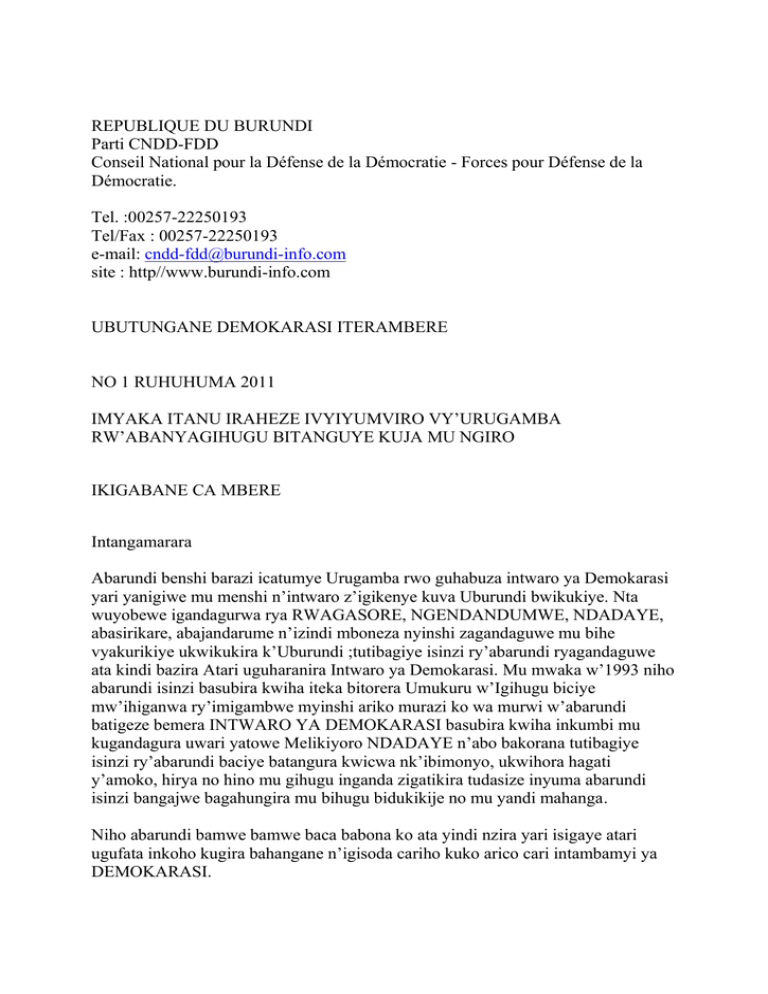 REPUBLIQUE DU BURUNDI
Parti CNDD-FDD
Conseil National pour la Défense de la Démocratie - Forces pour Défense de la Démocratie.

Tel. :00257-22250193
Tel/Fax : 00257-22250193
e-mail: cndd-fdd@burundi-info.com
site : http//www.burundi-info.com

UBUTUNGANE DEMOKARASI ITERAMBERE

NO 1 RUHUHUMA 2011

IMYAKA ITANU IRAHEZE IVYIYUMVIRO VY'URUGAMBA RW'ABANYAGIHUGU BITANGUYE KUJA MU NGIRO

IKIGABANE CA MBERE

Intangamarara

Abarundi benshi barazi icatumye Urugamba rwo guhabuza intwaro ya Demokarasi yari yanigiwe mu menshi n'intwaro z'igikenye kuva Uburundi bwikukiye. Nta wuyobewe igandagurwa rya RWAGASORE, NGENDANDUMWE, NDADAYE, abasirikare, abajandarume n'izindi mboneza nyinshi zagandaguwe mu bihe vyakurikiye ukwikukira k'Uburundi ;tutibagiye isinzi ry'abarundi ryagandaguwe ata kindi bazira Atari uguharanira Intwaro ya Demokarasi. Mu mwaka w'1993 niho abarundi isinzi basubira kwiha iteka bitorera Umukuru w'Igihugu biciye mw'ihiganwa ry'imigambwe myinshi ariko murazi ko wa murwi w'abarundi batigeze bemera INTWARO YA DEMOKARASI basubira kwiha inkumbi mu kugandagura uwari yatowe Melikiyoro NDADAYE n'abo bakorana tutibagiye isinzi ry'abarundi baciye batangura kwicwa nk'ibimonyo, ukwihora hagati y'amoko, hirya no hino mu gihugu inganda zigatikira tudasize inyuma abarundi isinzi bangajwe bagahungira mu bihugu bidukikije no mu yandi mahanga.

Niho abarundi bamwe bamwe baca babona ko ata yindi nzira yari isigaye atari ugufata inkoho kugira bahangane n'igisoda cariho kuko arico cari intambamyi ya DEMOKARASI.